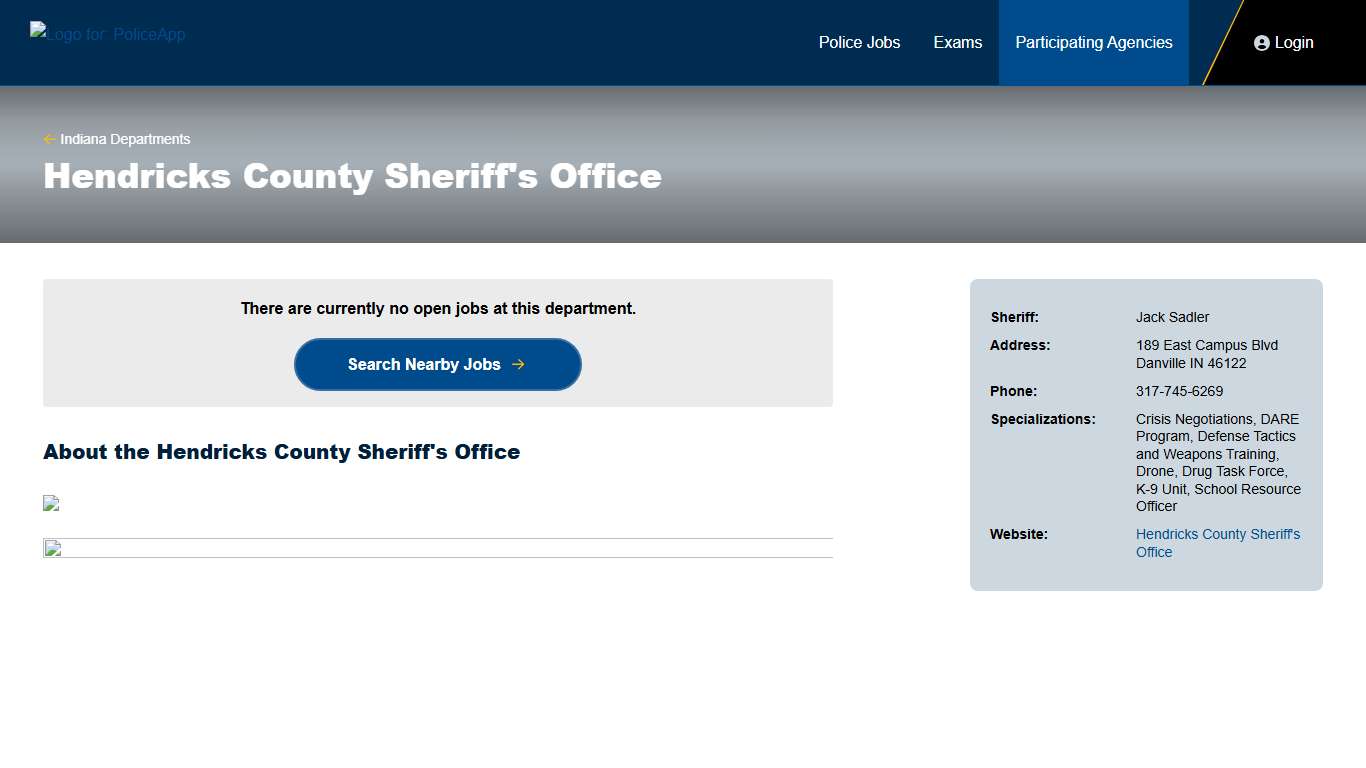 Logo for: PoliceApp

Police Jobs Exams Participating Agencies Login

← Indiana Departments

Hendricks County Sheriff's Office

There are currently no open jobs at this department.

Search Nearby Jobs →

About the Hendricks County Sheriff's Office

| | |
|---|---|
| Sheriff: | Jack Sadler |
| Address: | 189 East Campus Blvd Danville IN 46122 |
| Phone: | 317-745-6269 |
| Specializations: | Crisis Negotiations, DARE Program, Defense Tactics and Weapons Training, Drone, Drug Task Force, K-9 Unit, School Resource Officer |
| Website: | Hendricks County Sheriff's Office |